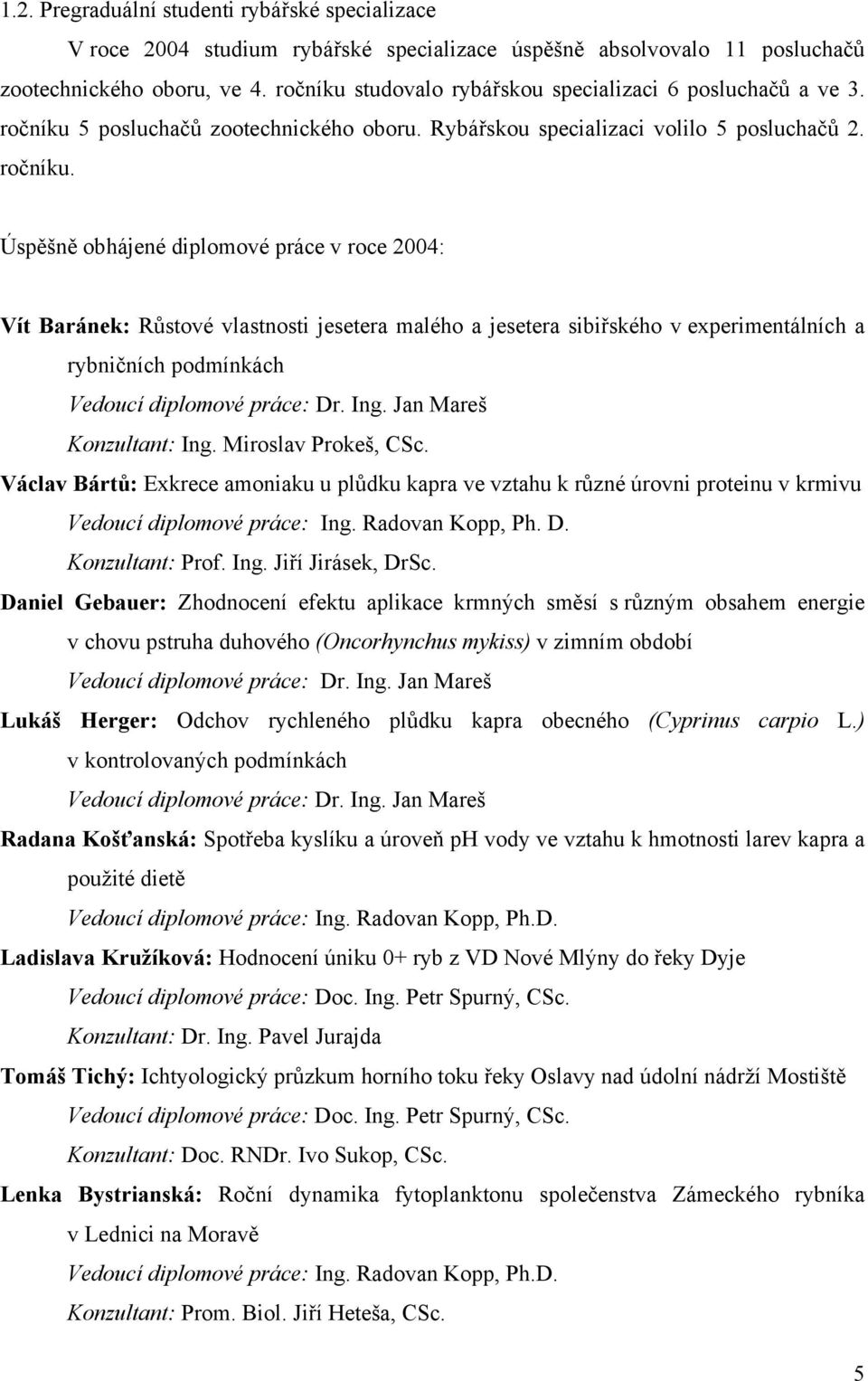 1.2. Pregraduální studenti rybářské specializace

V roce 2004 studium rybářské specializace úspěšně absolvovalo 11 posluchačů zootechnického oboru, ve 4. ročníku studovalo rybářskou specializaci 6 posluchačů a ve 3. ročníku 5 posluchačů zootechnického oboru. Rybářskou specializaci volilo 5 posluchačů 2. ročníku.

Úspěšně obhájené diplomové práce v roce 2004:

Vít Baránek: Růstové vlastnosti jesetera malého a jesetera sibiřského v experimentálních a rybničních podmínkách

Vedoucí diplomové práce: Dr. Ing. Jan Mareš

Konzultant: Ing. Miroslav Prokeš, CSc.

Václav Bártů: Exkrece amoniaku u plůdku kapra ve vztahu k různé úrovni proteinu v krmivu

Vedoucí diplomové práce: Ing. Radovan Kopp, Ph. D.

Konzultant: Prof. Ing. Jiří Jirásek, DrSc.

Daniel Gebauer: Zhodnocení efektu aplikace krmných směsí s různým obsahem energie v chovu pstruha duhového (Oncorhynchus mykiss) v zimním období

Vedoucí diplomové práce: Dr. Ing. Jan Mareš

Lukáš Herger: Odchov rychleného plůdku kapra obecného (Cyprinus carpio L.) v kontrolovaných podmínkách

Vedoucí diplomové práce: Dr. Ing. Jan Mareš

Radana Košťanská: Spotřeba kyslíku a úroveň pH vody ve vztahu k hmotnosti larev kapra a použité dietě

Vedoucí diplomové práce: Ing. Radovan Kopp, Ph.D.

Ladislava Kružíková: Hodnocení úniku 0+ ryb z VD Nové Mlýny do řeky Dyje

Vedoucí diplomové práce: Doc. Ing. Petr Spurný, CSc.

Konzultant: Dr. Ing. Pavel Jurajda

Tomáš Tichý: Ichtyologický průzkum horního toku řeky Oslavy nad údolní nádrží Mostiště

Vedoucí diplomové práce: Doc. Ing. Petr Spurný, CSc.

Konzultant: Doc. RNDr. Ivo Sukop, CSc.

Lenka Bystrianská: Roční dynamika fytoplanktonu společenstva Zámeckého rybníka v Lednici na Moravě

Vedoucí diplomové práce: Ing. Radovan Kopp, Ph.D.

Konzultant: Prom. Biol. Jiří Heteša, CSc.

5